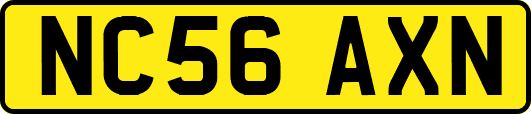 NC56 AXN